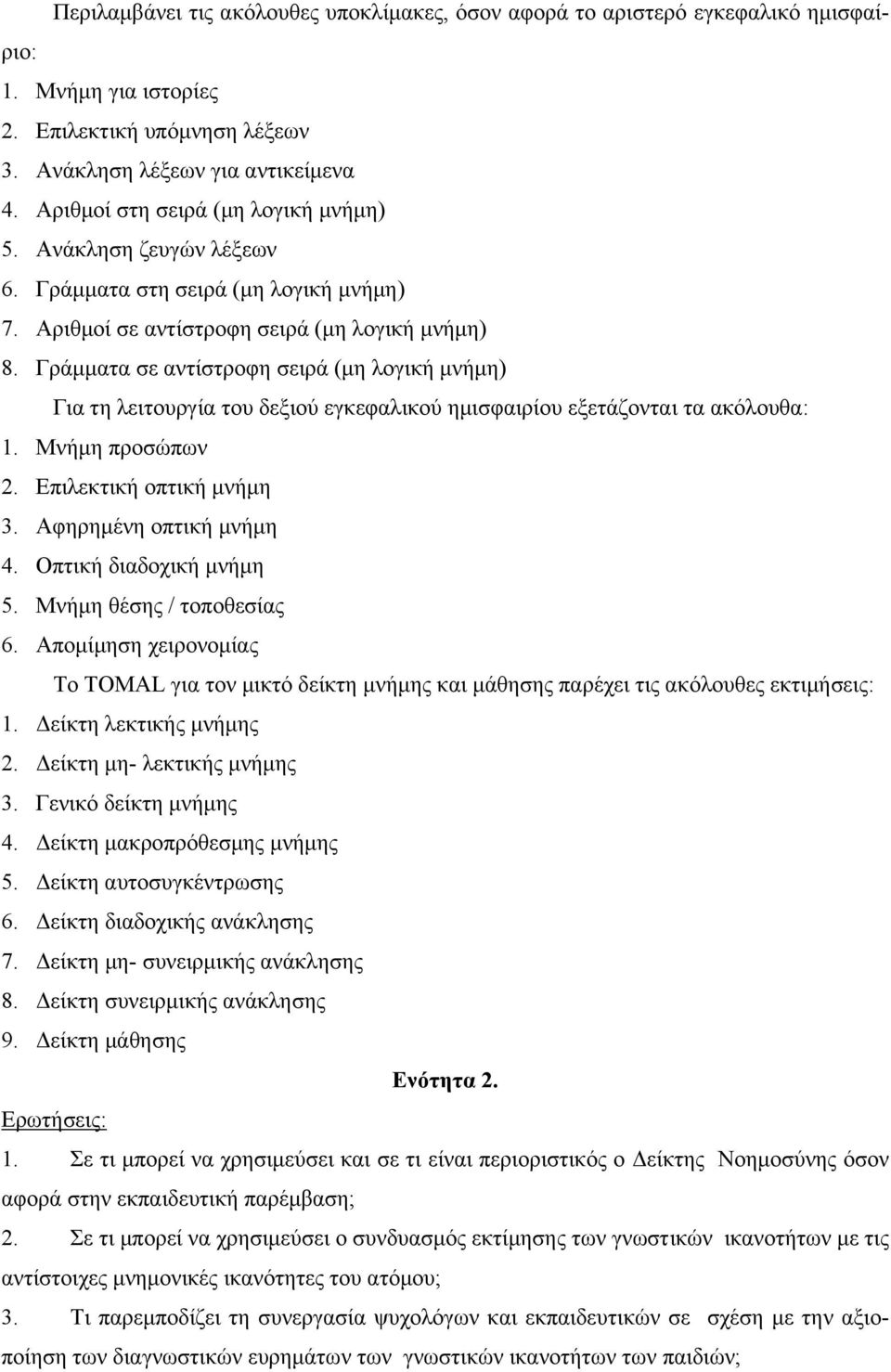 Περιλαμβάνει τις ακόλουθες υποκλίμακες, όσον αφορά το αριστερό εγκεφαλικό ημισφαίριο:
1. Μνήμη για ιστορίες
2. Επιλεκτική υπόμνηση λέξεων
3. Ανάκληση λέξεων για αντικείμενα
4. Αριθμοί στη σειρά (μη λογική μνήμη)
5. Ανάκληση ζευγών λέξεων
6. Γράμματα στη σειρά (μη λογική μνήμη)
7. Αριθμοί σε αντίστροφη σειρά (μη λογική μνήμη)
8. Γράμματα σε αντίστροφη σειρά (μη λογική μνήμη)

Για τη λειτουργία του δεξιού εγκεφαλικού ημισφαιρίου εξετάζονται τα ακόλουθα:
1. Μνήμη προσώπων
2. Επιλεκτική οπτική μνήμη
3. Αφηρημένη οπτική μνήμη
4. Οπτική διαδοχική μνήμη
5. Μνήμη θέσης / τοποθεσίας
6. Απομίμηση χειρονομίας

Το TOMAL για τον μικτό δείκτη μνήμης και μάθησης παρέχει τις ακόλουθες εκτιμήσεις:
1. Δείκτη λεκτικής μνήμης
2. Δείκτη μη- λεκτικής μνήμης
3. Γενικό δείκτη μνήμης
4. Δείκτη μακροπρόθεσμης μνήμης
5. Δείκτη αυτοσυγκέντρωσης
6. Δείκτη διαδοχικής ανάκλησης
7. Δείκτη μη- συνειρμικής ανάκλησης
8. Δείκτη συνειρμικής ανάκλησης
9. Δείκτη μάθησης

Ενότητα 2.

Ερωτήσεις:
1. Σε τι μπορεί να χρησιμεύσει και σε τι είναι περιοριστικός ο Δείκτης Νοημοσύνης όσον αφορά στην εκπαιδευτική παρέμβαση;
2. Σε τι μπορεί να χρησιμεύσει ο συνδυασμός εκτίμησης των γνωστικών ικανοτήτων με τις αντίστοιχες μνημονικές ικανότητες του ατόμου;
3. Τι παρεμποδίζει τη συνεργασία ψυχολόγων και εκπαιδευτικών σε σχέση με την αξιοποίηση των διαγνωστικών ευρημάτων των γνωστικών ικανοτήτων των παιδιών;